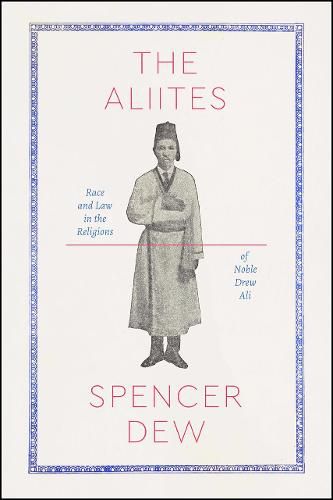 THE ALIITES

Race and Law in the Religions

of Noble Drew Ali

SPENCER DEW